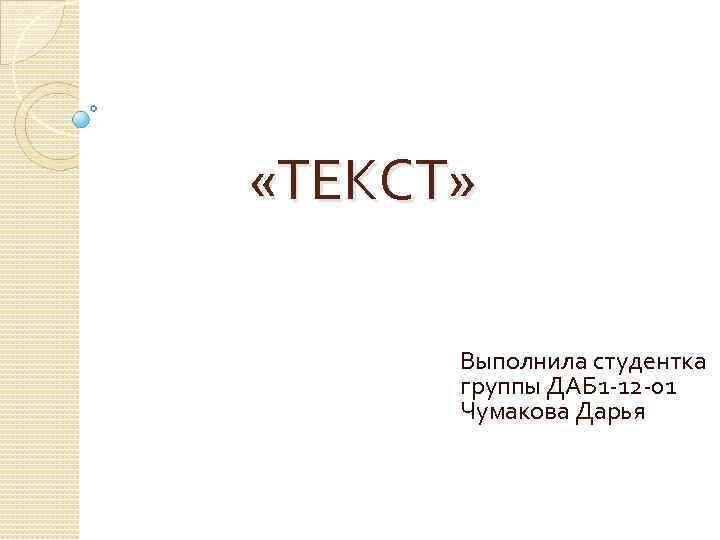 «ТЕКСТ»

Выполнила студентка группы ДАБ1-12-01 Чумакова Дарья